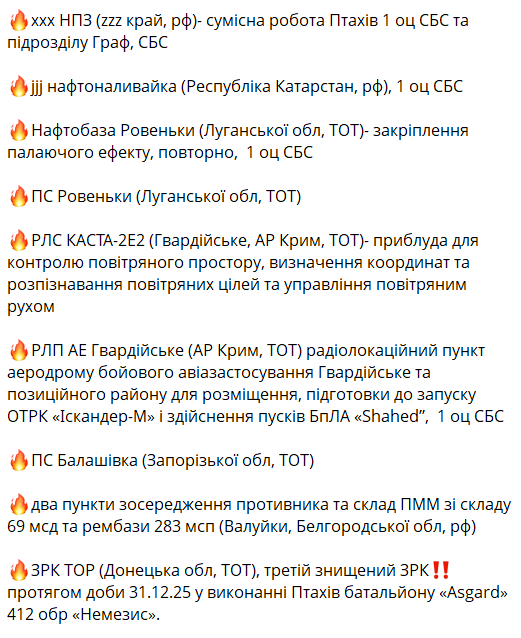 🔥xxx НПЗ (zzz край, рф)- сумісна робота Птахів 1 оц СБС та підрозділу Граф, СБС

🔥jjj нафтоналивайка (Республіка Катарстан, рф), 1 оц СБС

🔥Нафтобаза Ровеньки (Луганської обл, ТОТ)- закріплення палаючого ефекту, повторно, 1 оц СБС

🔥ПС Ровеньки (Луганської обл, ТОТ)

🔥РЛС КАСТА-2Е2 (Гвардійське, АР Крим, ТОТ)- приблуда для контролю повітряного простору, визначення координат та розпізнавання повітряних цілей та управління повітряним рухом

🔥РЛП АЕ Гвардійське (АР Крим, ТОТ) радіолокаційний пункт аеродрому бойового авіазастосування Гвардійське та позиційного району для розміщення, підготовки до запуску ОТРК «Іскандер-М» і здійснення пусків БпЛА «Shahed", 1 оц СБС

🔥ПС Балашівка (Запорізької обл, ТОТ)

🔥два пункти зосередження противника та склад ПММ зі складу 69 мсд та рембази 283 мсп (Валуйки, Белгородської обл, рф)

🔥ЗРК ТОР (Донецька обл, ТОТ), третій знищений ЗРК‼️ протягом доби 31.12.25 у виконанні Птахів батальйону «Asgard» 412 обр «Немезис».